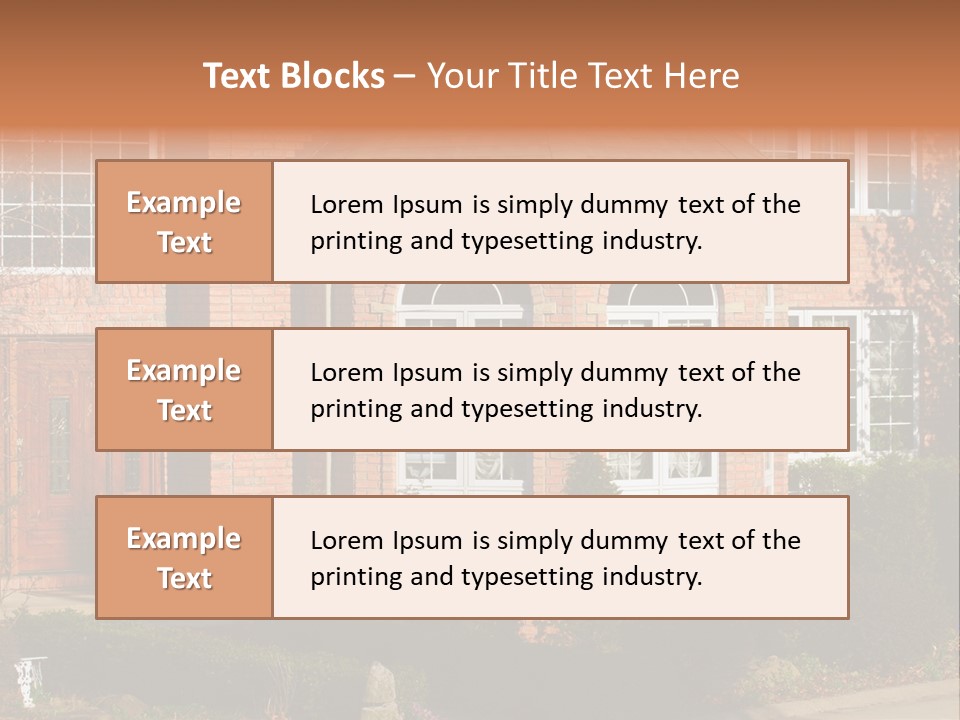 Text Blocks – Your Title Text Here

Example Text

Lorem Ipsum is simply dummy text of the printing and typesetting industry.

Example Text

Lorem Ipsum is simply dummy text of the printing and typesetting industry.

Example Text

Lorem Ipsum is simply dummy text of the printing and typesetting industry.